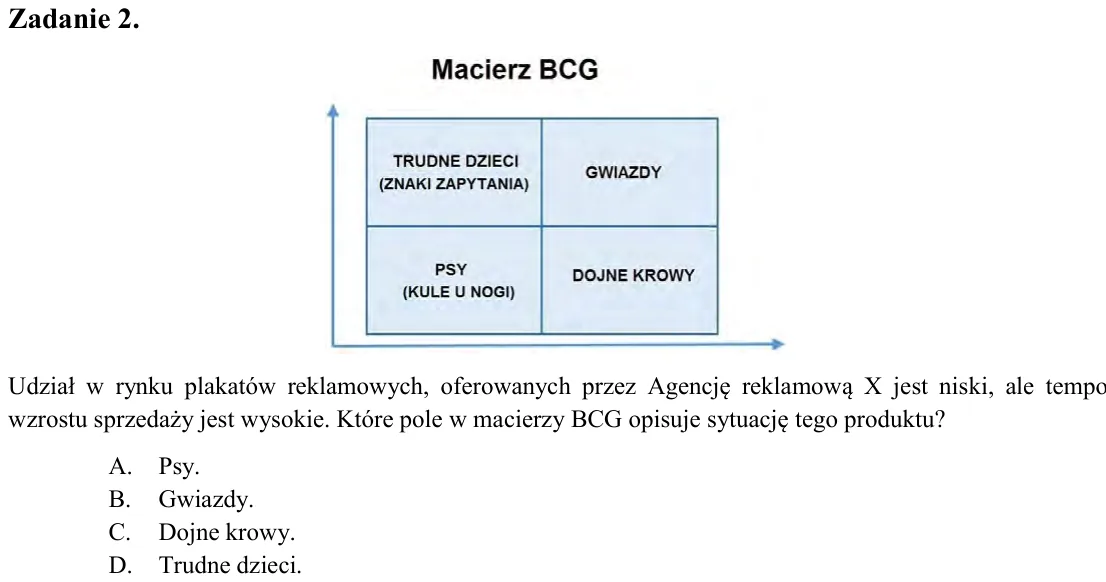 Zadanie 2.

Macierz BCG

TRUDNE DZIECI
(ZNAKI ZAPYTANIA)

GWIAZDY

PSY
(KULE U NOGI)

DOJNE KROWY

Udział w rynku plakatów reklamowych, oferowanych przez Agencję reklamową X jest niski, ale tempo wzrostu sprzedaży jest wysokie. Które pole w macierzy BCG opisuje sytuację tego produktu?

A. Psy.
B. Gwiazdy.
C. Dojne krowy.
D. Trudne dzieci.